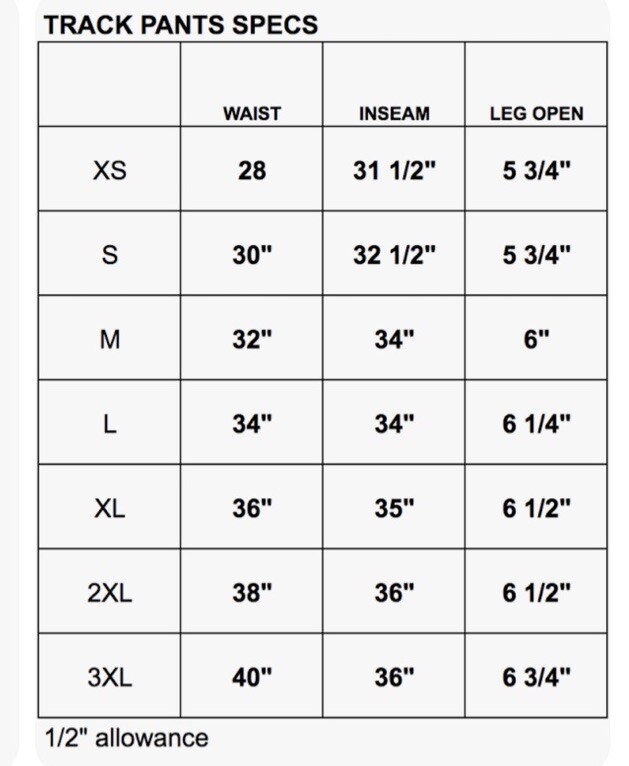 TRACK PANTS SPECS

| | WAIST | INSEAM | LEG OPEN |
|---|---|---|---|
| XS | 28 | 31 1/2" | 5 3/4" |
| S | 30" | 32 1/2" | 5 3/4" |
| M | 32" | 34" | 6" |
| L | 34" | 34" | 6 1/4" |
| XL | 36" | 35" | 6 1/2" |
| 2XL | 38" | 36" | 6 1/2" |
| 3XL | 40" | 36" | 6 3/4" |

1/2" allowance